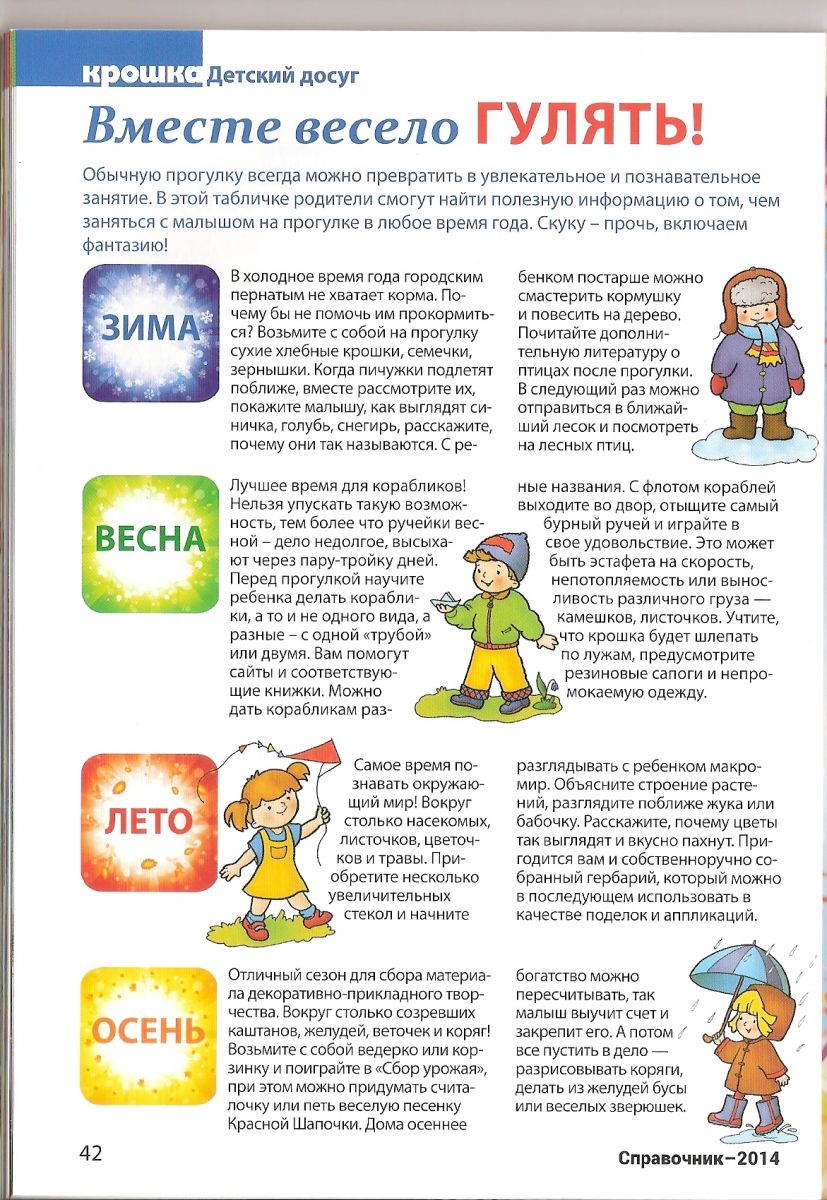 крошка Детский досуг

Вместе весело ГУЛЯТЬ!

Обычную прогулку всегда можно превратить в увлекательное и познавательное занятие. В этой табличке родители смогут найти полезную информацию о том, чем заняться с малышом на прогулке в любое время года. Скуку – прочь, включаем фантазию!

ЗИМА

В холодное время года городским пернатым не хватает корма. Почему бы не помочь им прокормиться? Возьмите с собой на прогулку сухие хлебные крошки, семечки, зернышки. Когда пичужки подлетят поближе, вместе рассмотрите их, покажите малышу, как выглядят синичка, голубь, снегирь, расскажите, почему они так называются. С ребенком постарше можно смастерить кормушку и повесить на дерево. Почитайте дополнительную литературу о птицах после прогулки. В следующий раз можно отправиться в ближайший лесок и посмотреть на лесных птиц.

ВЕСНА

Лучшее время для корабликов! Нельзя упускать такую возможность, тем более что ручейки весной – дело недолгое, высыхают через пару-тройку дней. Перед прогулкой научите ребенка делать кораблики, а то и не одного вида, а разные – с одной «трубой» или двумя. Вам помогут сайты и соответствующие книжки. Можно дать корабликам разные названия. С флотом кораблей выходите во двор, отыщите самый бурный ручей и играйте в свое удовольствие. Это может быть эстафета на скорость, непотопляемость или выносливость различного груза — камешков, листочков. Учтите, что крошка будет шлепать по лужам, предусмотрите резиновые сапоги и непромокаемую одежду.

ЛЕТО

Самое время познавать окружающий мир! Вокруг столько насекомых, листочков, цветочков и травы. Приобретите несколько увеличительных стекол и начните разглядывать с ребенком макромир. Объясните строение растений, разглядите поближе жука или бабочку. Расскажите, почему цветы так выглядят и вкусно пахнут. Пригодится вам и собственноручно собранный гербарий, который можно в последующем использовать в качестве поделок и аппликаций.

ОСЕНЬ

Отличный сезон для сбора материала декоративно-прикладного творчества. Вокруг столько созревших каштанов, желудей, веточек и коряг! Возьмите с собой ведерко или корзинку и поиграйте в «Сбор урожая», при этом можно придумать считалочку или петь веселую песенку Красной Шапочки. Дома осеннее богатство можно пересчитывать, так малыш выучит счет и закрепит его. А потом все пустить в дело — разрисовывать коряги, делать из желудей бусы или веселых зверюшек.

42

Справочник–2014